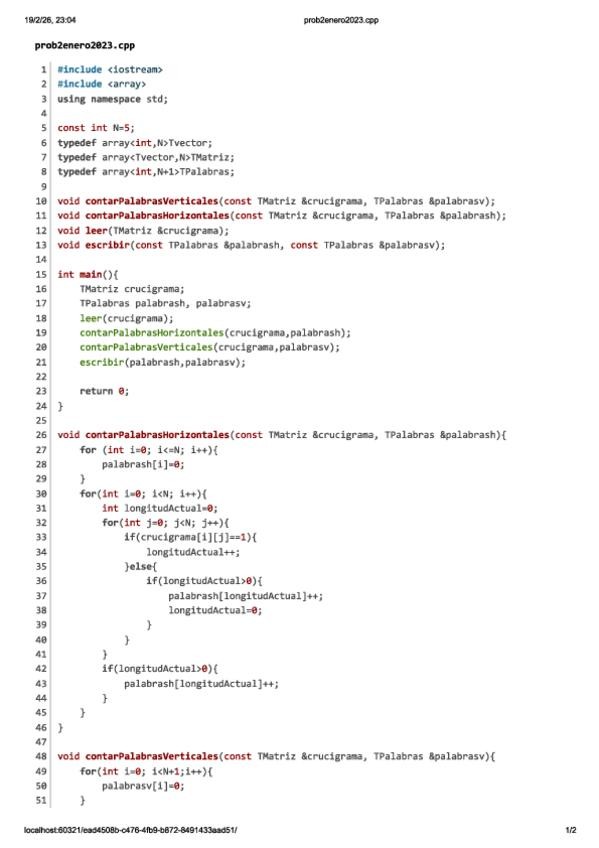 19/2/26, 23:04 prob2enero2023.cpp

prob2enero2023.cpp

1 #include <iostream>
2 #include <array>
3 using namespace std;
4
5 const int N=5;
6 typedef array<int,N>Tvector;
7 typedef array<Tvector,N>TMatriz;
8 typedef array<int,N+1>TPalabras;
9
10 void contarPalabrasVerticales(const TMatriz &crucigrama, TPalabras &palabrasv);
11 void contarPalabrasHorizontales(const TMatriz &crucigrama, TPalabras &palabrash);
12 void leer(TMatriz &crucigrama);
13 void escribir(const TPalabras &palabrash, const TPalabras &palabrasv);
14
15 int main(){
16 TMatriz crucigrama;
17 TPalabras palabrash, palabrasv;
18 leer(crucigrama);
19 contarPalabrasHorizontales(crucigrama,palabrash);
20 contarPalabrasVerticales(crucigrama,palabrasv);
21 escribir(palabrash,palabrasv);
22
23 return 0;
24 }
25
26 void contarPalabrasHorizontales(const TMatriz &crucigrama, TPalabras &palabrash){
27 for (int i=0; i<=N; i++){
28 palabrash[i]=0;
29 }
30 for(int i=0; i<N; i++){
31 int longitudActual=0;
32 for(int j=0; j<N; j++){
33 if(crucigrama[i][j]==1){
34 longitudActual++;
35 }else{
36 if(longitudActual>0){
37 palabrash[longitudActual]++;
38 longitudActual=0;
39 }
40 }
41 }
42 if(longitudActual>0){
43 palabrash[longitudActual]++;
44 }
45 }
46 }
47
48 void contarPalabrasVerticales(const TMatriz &crucigrama, TPalabras &palabrasv){
49 for(int i=0; i<N+1;i++){
50 palabrasv[i]=0;
51 }

localhost:60321/ead4508b-c476-4fb9-b872-8491433aad51/ 1/2